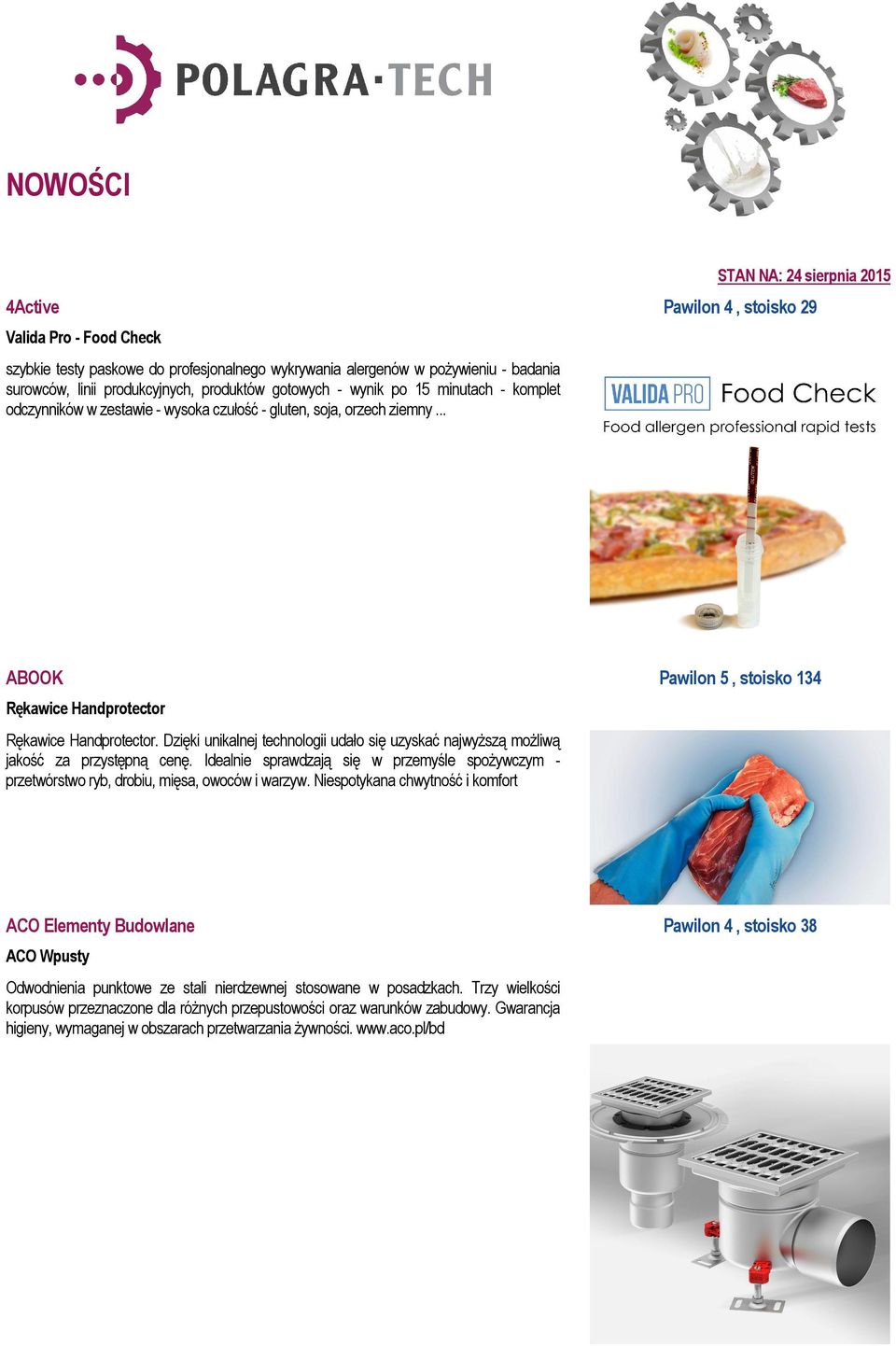 POLAGRA·TECH

NOWOŚCI

STAN NA: 24 sierpnia 2015

4Active

Pawilon 4 , stoisko 29

Valida Pro - Food Check

szybkie testy paskowe do profesjonalnego wykrywania alergenów w pożywieniu - badania surowców, linii produkcyjnych, produktów gotowych - wynik po 15 minutach - komplet odczynników w zestawie - wysoka czułość - gluten, soja, orzech ziemny ...

VALIDA PRO Food Check
Food allergen professional rapid tests

ABOOK

Pawilon 5 , stoisko 134

Rękawice Handprotector

Rękawice Handprotector. Dzięki unikalnej technologii udało się uzyskać najwyższą możliwą jakość za przystępną cenę. Idealnie sprawdzają się w przemyśle spożywczym - przetwórstwo ryb, drobiu, mięsa, owoców i warzyw. Niespotykana chwytność i komfort

ACO Elementy Budowlane

Pawilon 4 , stoisko 38

ACO Wpusty

Odwodnienia punktowe ze stali nierdzewnej stosowane w posadzkach. Trzy wielkości korpusów przeznaczone dla różnych przepustowości oraz warunków zabudowy. Gwarancja higieny, wymaganej w obszarach przetwarzania żywności. www.aco.pl/bd